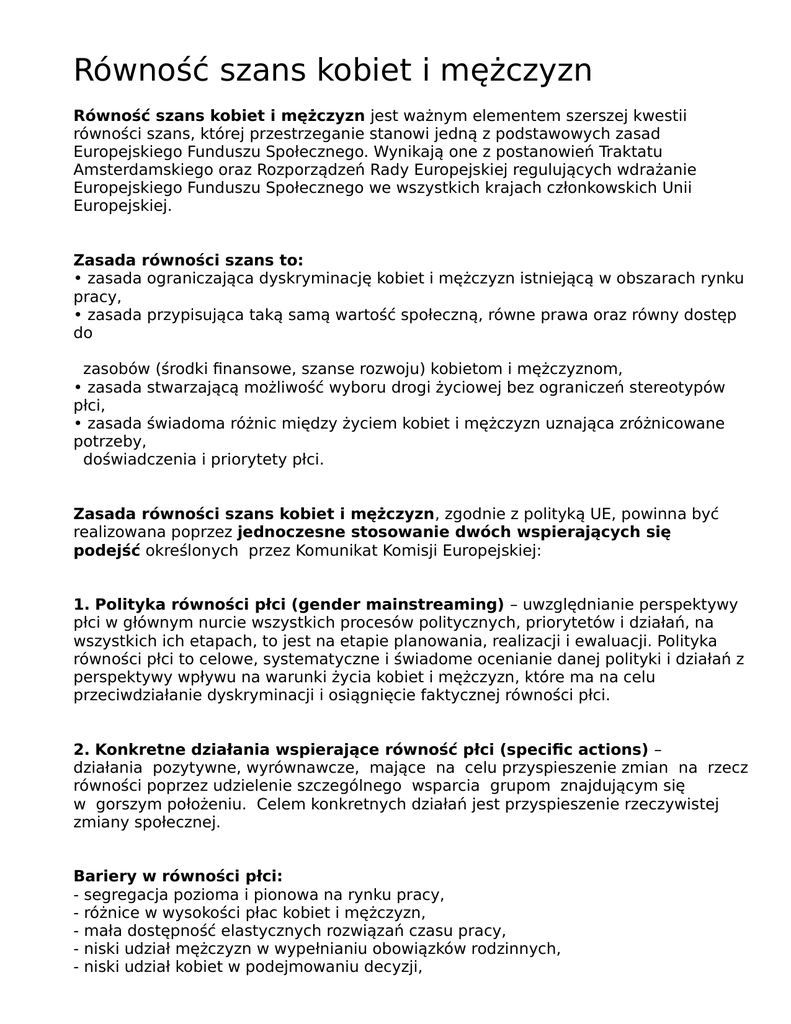 Równość szans kobiet i mężczyzn

Równość szans kobiet i mężczyzn jest ważnym elementem szerszej kwestii równości szans, której przestrzeganie stanowi jedną z podstawowych zasad Europejskiego Funduszu Społecznego. Wynikają one z postanowień Traktatu Amsterdamskiego oraz Rozporządzeń Rady Europejskiej regulujących wdrażanie Europejskiego Funduszu Społecznego we wszystkich krajach członkowskich Unii Europejskiej.

Zasada równości szans to:
• zasada ograniczająca dyskryminację kobiet i mężczyzn istniejącą w obszarach rynku pracy,
• zasada przypisująca taką samą wartość społeczną, równe prawa oraz równy dostęp do

zasobów (środki finansowe, szanse rozwoju) kobietom i mężczyznom,
• zasada stwarzającą możliwość wyboru drogi życiowej bez ograniczeń stereotypów płci,
• zasada świadoma różnic między życiem kobiet i mężczyzn uznająca zróżnicowane potrzeby,
doświadczenia i priorytety płci.

Zasada równości szans kobiet i mężczyzn, zgodnie z polityką UE, powinna być realizowana poprzez jednoczesne stosowanie dwóch wspierających się podejść określonych przez Komunikat Komisji Europejskiej:

1. Polityka równości płci (gender mainstreaming) – uwzględnianie perspektywy płci w głównym nurcie wszystkich procesów politycznych, priorytetów i działań, na wszystkich ich etapach, to jest na etapie planowania, realizacji i ewaluacji. Polityka równości płci to celowe, systematyczne i świadome ocenianie danej polityki i działań z perspektywy wpływu na warunki życia kobiet i mężczyzn, które ma na celu przeciwdziałanie dyskryminacji i osiągnięcie faktycznej równości płci.

2. Konkretne działania wspierające równość płci (specific actions) – działania pozytywne, wyrównawcze, mające na celu przyspieszenie zmian na rzecz równości poprzez udzielenie szczególnego wsparcia grupom znajdującym się w gorszym położeniu. Celem konkretnych działań jest przyspieszenie rzeczywistej zmiany społecznej.

Bariery w równości płci:
- segregacja pozioma i pionowa na rynku pracy,
- różnice w wysokości płac kobiet i mężczyzn,
- mała dostępność elastycznych rozwiązań czasu pracy,
- niski udział mężczyzn w wypełnianiu obowiązków rodzinnych,
- niski udział kobiet w podejmowaniu decyzji,